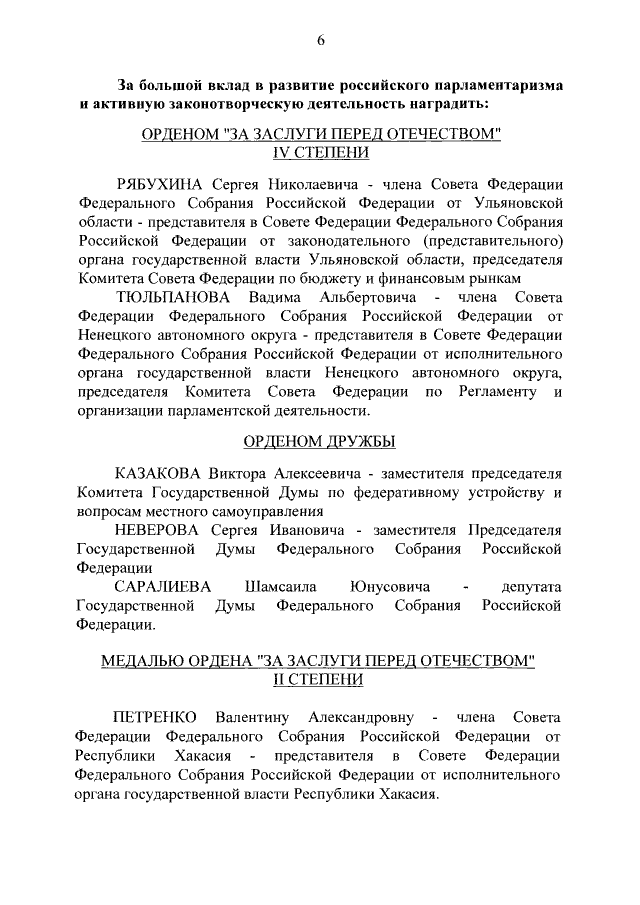 6

За большой вклад в развитие российского парламентаризма и активную законотворческую деятельность наградить:

ОРДЕНОМ "ЗА ЗАСЛУГИ ПЕРЕД ОТЕЧЕСТВОМ"
IV СТЕПЕНИ

РЯБУХИНА Сергея Николаевича - члена Совета Федерации Федерального Собрания Российской Федерации от Ульяновской области - представителя в Совете Федерации Федерального Собрания Российской Федерации от законодательного (представительного) органа государственной власти Ульяновской области, председателя Комитета Совета Федерации по бюджету и финансовым рынкам

ТЮЛЬПАНОВА Вадима Альбертовича - члена Совета Федерации Федерального Собрания Российской Федерации от Ненецкого автономного округа - представителя в Совете Федерации Федерального Собрания Российской Федерации от исполнительного органа государственной власти Ненецкого автономного округа, председателя Комитета Совета Федерации по Регламенту и организации парламентской деятельности.

ОРДЕНОМ ДРУЖБЫ

КАЗАКОВА Виктора Алексеевича - заместителя председателя Комитета Государственной Думы по федеративному устройству и вопросам местного самоуправления

НЕВЕРОВА Сергея Ивановича - заместителя Председателя Государственной Думы Федерального Собрания Российской Федерации

САРАЛИЕВА Шамсаила Юнусовича - депутата Государственной Думы Федерального Собрания Российской Федерации.

МЕДАЛЬЮ ОРДЕНА "ЗА ЗАСЛУГИ ПЕРЕД ОТЕЧЕСТВОМ"
II СТЕПЕНИ

ПЕТРЕНКО Валентину Александровну - члена Совета Федерации Федерального Собрания Российской Федерации от Республики Хакасия - представителя в Совете Федерации Федерального Собрания Российской Федерации от исполнительного органа государственной власти Республики Хакасия.